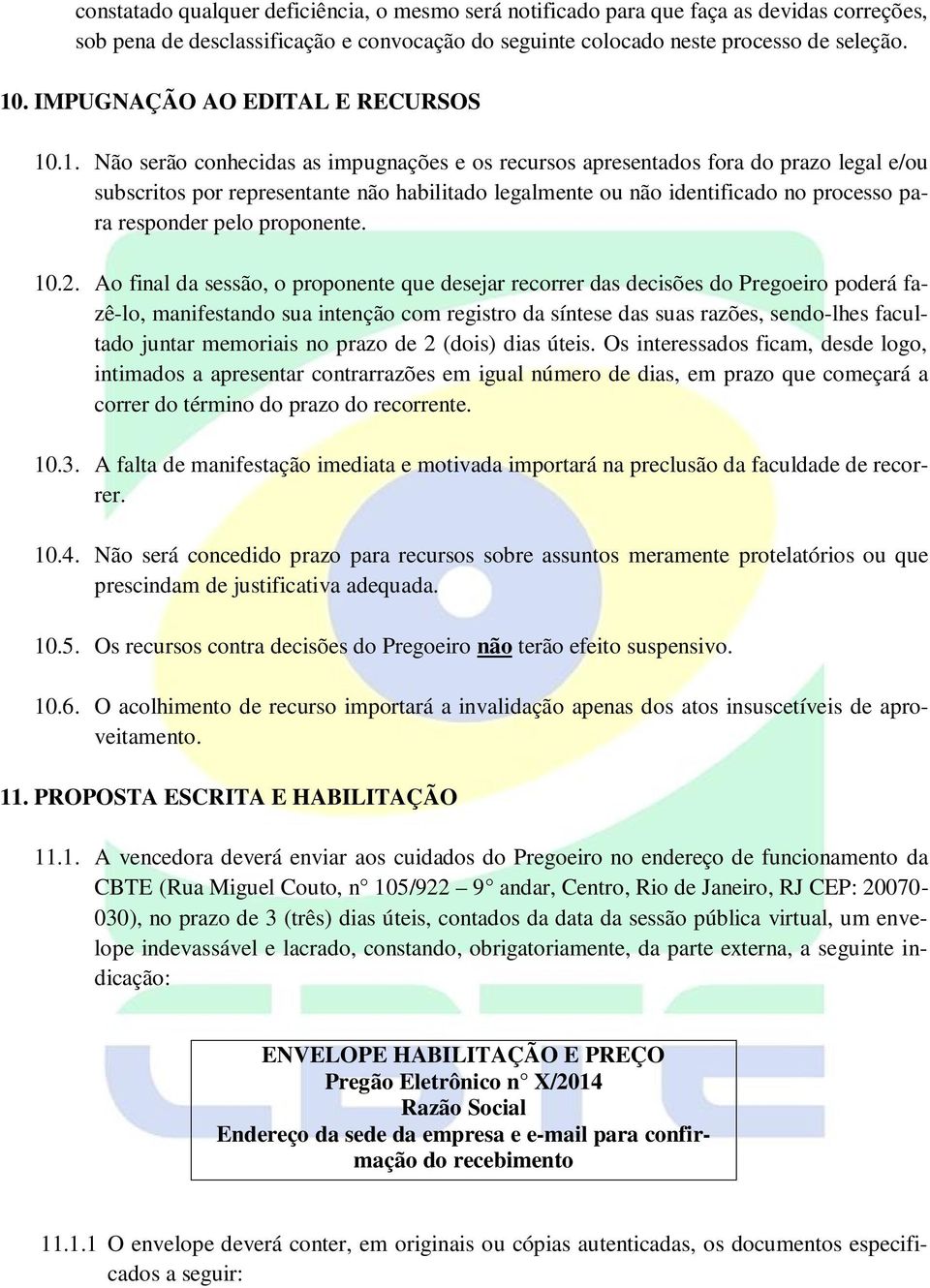 constatado qualquer deficiência, o mesmo será notificado para que faça as devidas correções, sob pena de desclassificação e convocação do seguinte colocado neste processo de seleção.

10. IMPUGNAÇÃO AO EDITAL E RECURSOS

10.1. Não serão conhecidas as impugnações e os recursos apresentados fora do prazo legal e/ou subscritos por representante não habilitado legalmente ou não identificado no processo para responder pelo proponente.

10.2. Ao final da sessão, o proponente que desejar recorrer das decisões do Pregoeiro poderá fazê-lo, manifestando sua intenção com registro da síntese das suas razões, sendo-lhes facultado juntar memoriais no prazo de 2 (dois) dias úteis. Os interessados ficam, desde logo, intimados a apresentar contrarrazões em igual número de dias, em prazo que começará a correr do término do prazo do recorrente.

10.3. A falta de manifestação imediata e motivada importará na preclusão da faculdade de recorrer.

10.4. Não será concedido prazo para recursos sobre assuntos meramente protelatórios ou que prescindam de justificativa adequada.

10.5. Os recursos contra decisões do Pregoeiro não terão efeito suspensivo.

10.6. O acolhimento de recurso importará a invalidação apenas dos atos insuscetíveis de aproveitamento.

11. PROPOSTA ESCRITA E HABILITAÇÃO

11.1. A vencedora deverá enviar aos cuidados do Pregoeiro no endereço de funcionamento da CBTE (Rua Miguel Couto, n° 105/922 – 9° andar, Centro, Rio de Janeiro, RJ CEP: 20070-030), no prazo de 3 (três) dias úteis, contados da data da sessão pública virtual, um envelope indevassável e lacrado, constando, obrigatoriamente, da parte externa, a seguinte indicação:

ENVELOPE HABILITAÇÃO E PREÇO
Pregão Eletrônico n° X/2014
Razão Social
Endereço da sede da empresa e e-mail para confirmação do recebimento

11.1.1 O envelope deverá conter, em originais ou cópias autenticadas, os documentos especificados a seguir: